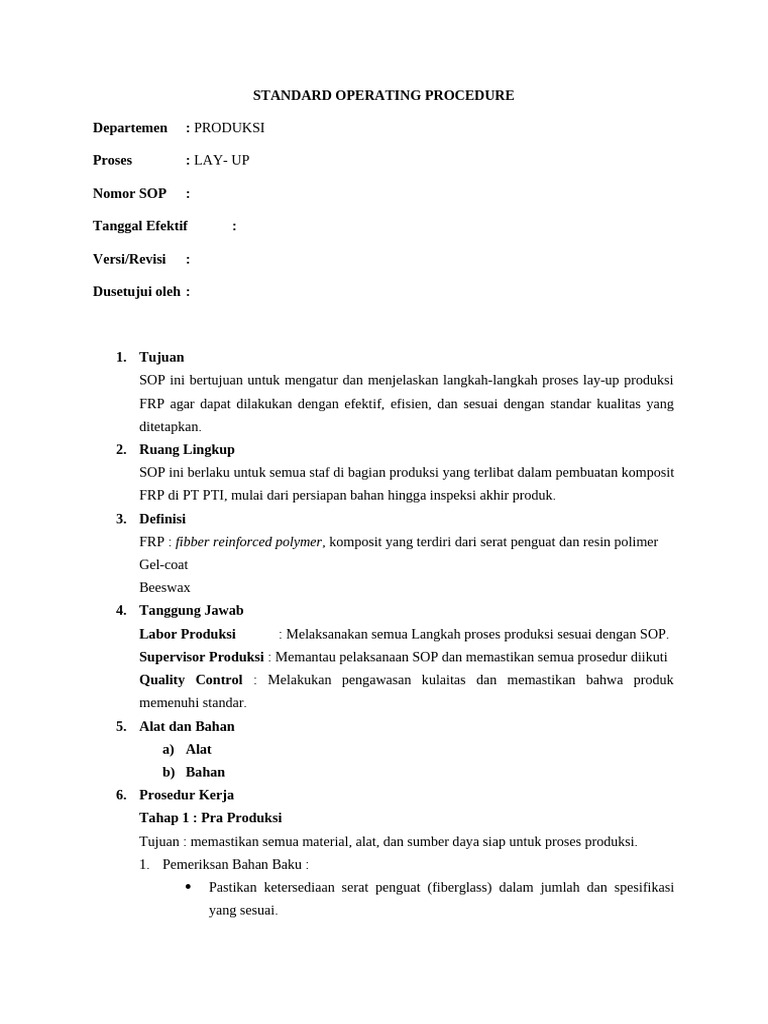 STANDARD OPERATING PROCEDURE

Departemen : PRODUKSI

Proses : LAY- UP

Nomor SOP :

Tanggal Efektif :

Versi/Revisi :

Dusetujui oleh :

1. Tujuan
SOP ini bertujuan untuk mengatur dan menjelaskan langkah-langkah proses lay-up produksi FRP agar dapat dilakukan dengan efektif, efisien, dan sesuai dengan standar kualitas yang ditetapkan.

2. Ruang Lingkup
SOP ini berlaku untuk semua staf di bagian produksi yang terlibat dalam pembuatan komposit FRP di PT PTI, mulai dari persiapan bahan hingga inspeksi akhir produk.

3. Definisi
FRP : fibber reinforced polymer, komposit yang terdiri dari serat penguat dan resin polimer
Gel-coat
Beeswax

4. Tanggung Jawab
Labor Produksi : Melaksanakan semua Langkah proses produksi sesuai dengan SOP.
Supervisor Produksi : Memantau pelaksanaan SOP dan memastikan semua prosedur diikuti
Quality Control : Melakukan pengawasan kulaitas dan memastikan bahwa produk memenuhi standar.

5. Alat dan Bahan
a) Alat
b) Bahan

6. Prosedur Kerja
Tahap 1 : Pra Produksi
Tujuan : memastikan semua material, alat, dan sumber daya siap untuk proses produksi.
1. Pemeriksan Bahan Baku :
• Pastikan ketersediaan serat penguat (fiberglass) dalam jumlah dan spesifikasi yang sesuai.